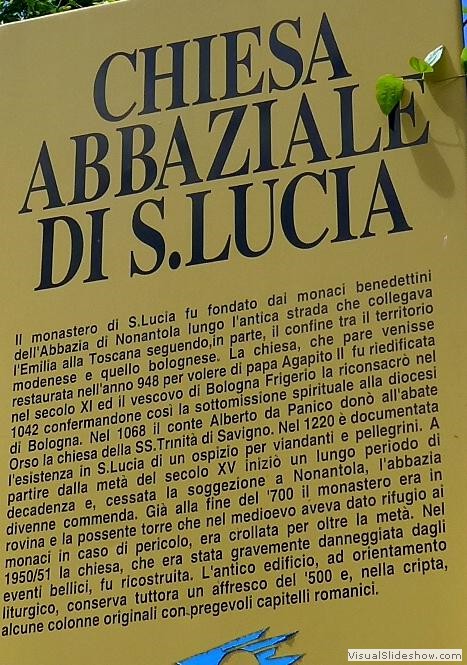 CHIESA ABBAZIALE DI S.LUCIA

Il monastero di S.Lucia fu fondato dai monaci benedettini dell'Abbazia di Nonantola lungo l'antica strada che collegava l'Emilia alla Toscana seguendo,in parte, il confine tra il territorio modenese e quello bolognese. La chiesa, che pare venisse restaurata nell'anno 948 per volere di papa Agapito II fu riedificata nel secolo XI ed il vescovo di Bologna Frigerio la riconsacrò nel 1042 confermandone così la sottomissione spirituale alla diocesi di Bologna. Nel 1068 il conte Alberto da Panico donò all'abate Orso la chiesa della SS.Trinità di Savigno. Nel 1220 è documentata l'esistenza in S.Lucia di un ospizio per viandanti e pellegrini. A partire dalla metà del secolo XV iniziò un lungo periodo di decadenza e, cessata la soggezione a Nonantola, l'abbazia divenne commenda. Già alla fine del '700 il monastero era in rovina e la possente torre che nel medioevo aveva dato rifugio ai monaci in caso di pericolo, era crollata per oltre la metà. Nel 1950/51 la chiesa, che era stata gravemente danneggiata dagli eventi bellici, fu ricostruita. L'antico edificio, ad orientamento liturgico, conserva tuttora un affresco del '500 e, nella cripta, alcune colonne originali con pregevoli capitelli romanici.

VisualSlideshow.com